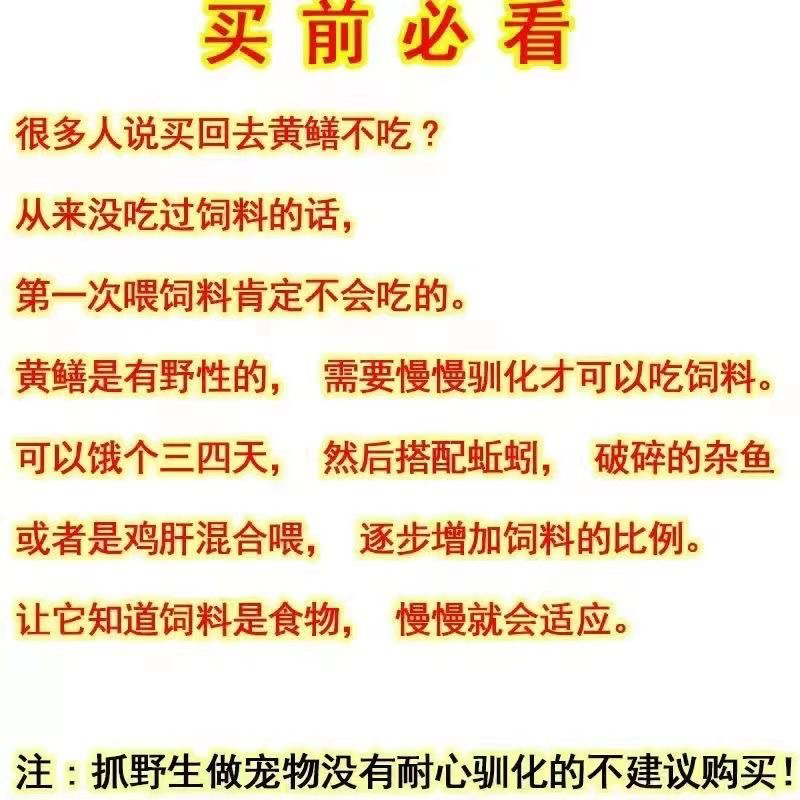 买前必看

很多人说买回去黄鳝不吃？

从来没吃过饲料的话，

第一次喂饲料肯定不会吃的。

黄鳝是有野性的， 需要慢慢驯化才可以吃饲料。

可以饿个三四天， 然后搭配蚯蚓， 破碎的杂鱼

或者是鸡肝混合喂， 逐步增加饲料的比例。

让它知道饲料是食物， 慢慢就会适应。

注：抓野生做宠物没有耐心驯化的不建议购买！